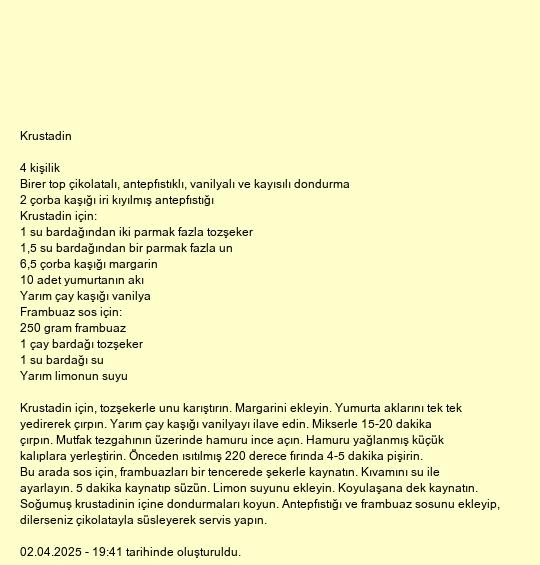 Krustadin

4 kişilik
Birer top çikolatalı, antepfıstıklı, vanilyalı ve kayısılı dondurma
2 çorba kaşığı iri kıyılmış antepfıstığı
Krustadin için:
1 su bardağından iki parmak fazla tozşeker
1,5 su bardağından bir parmak fazla un
6,5 çorba kaşığı margarin
10 adet yumurtanın akı
Yarım çay kaşığı vanilya
Frambuaz sos için:
250 gram frambuaz
1 çay bardağı tozşeker
1 su bardağı su
Yarım limonun suyu

Krustadin için, tozşekerle unu karıştırın. Margarini ekleyin. Yumurta aklarını tek tek yedirerek çırpın. Yarım çay kaşığı vanilyayı ilave edin. Mikserle 15-20 dakika çırpın. Mutfak tezgahının üzerinde hamuru ince açın. Hamuru yağlanmış küçük kalıplara yerleştirin. Önceden ısıtılmış 220 derece fırında 4-5 dakika pişirin.
Bu arada sos için, frambuazları bir tencerede şekerle kaynatın. Kıvamını su ile ayarlayın. 5 dakika kaynatıp süzün. Limon suyunu ekleyin. Koyulaşana dek kaynatın.
Soğumuş krustadinin içine dondurmaları koyun. Antepfıstığı ve frambuaz sosunu ekleyip, dilerseniz çikolatayla süsleyerek servis yapın.

02.04.2025 - 19:41 tarihinde oluşturuldu.